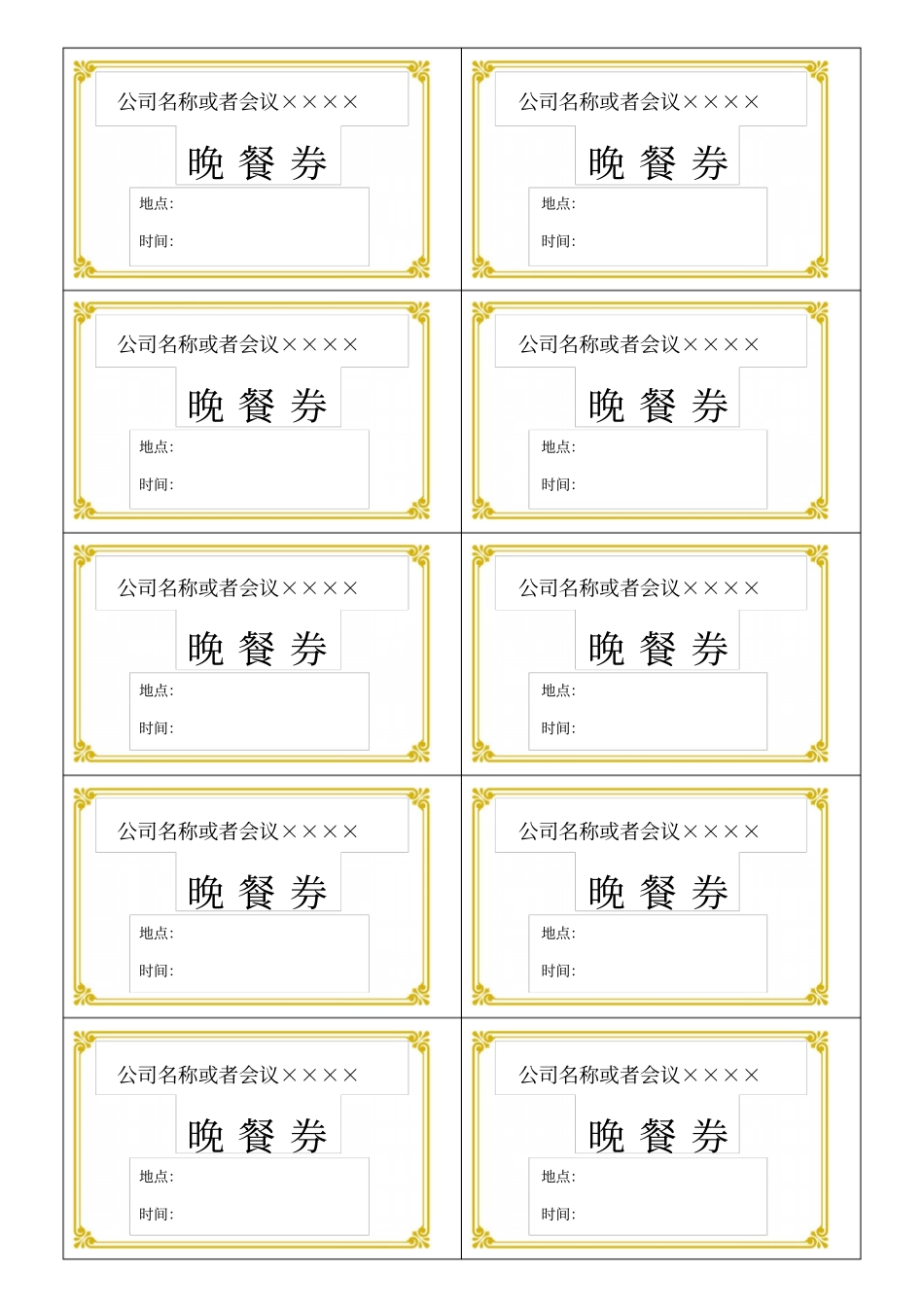 公司名称或者会议××××

晚 餐 券

地点:

时间:

公司名称或者会议××××

晚 餐 券

地点:

时间:

公司名称或者会议××××

晚 餐 券

地点:

时间:

公司名称或者会议××××

晚 餐 券

地点:

时间:

公司名称或者会议××××

晚 餐 券

地点:

时间:

公司名称或者会议××××

晚 餐 券

地点:

时间:

公司名称或者会议××××

晚 餐 券

地点:

时间:

公司名称或者会议××××

晚 餐 券

地点:

时间:

公司名称或者会议××××

晚 餐 券

地点:

时间:

公司名称或者会议××××

晚 餐 券

地点:

时间: